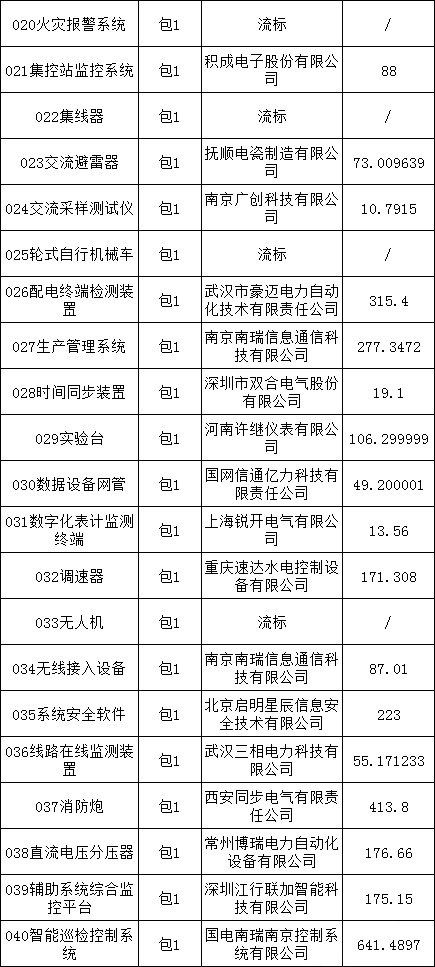 | 020火灾报警系统 | 包1 | 流标 | / |
|---|---|---|---|
| 021集控站监控系统 | 包1 | 积成电子股份有限公司 | 88 |
| 022集线器 | 包1 | 流标 | / |
| 023交流避雷器 | 包1 | 抚顺电瓷制造有限公司 | 73.009639 |
| 024交流采样测试仪 | 包1 | 南京广创科技有限公司 | 10.7915 |
| 025轮式自行机械车 | 包1 | 流标 | / |
| 026配电终端检测装置 | 包1 | 武汉市豪迈电力自动化技术有限责任公司 | 315.4 |
| 027生产管理系统 | 包1 | 南京南瑞信息通信科技有限公司 | 277.3472 |
| 028时间同步装置 | 包1 | 深圳市双合电气股份有限公司 | 19.1 |
| 029实验台 | 包1 | 河南许继仪表有限公司 | 106.299999 |
| 030数据设备网管 | 包1 | 国网信通亿力科技有限责任公司 | 49.200001 |
| 031数字化表计监测终端 | 包1 | 上海锐开电气有限公司 | 13.56 |
| 032调速器 | 包1 | 重庆速达水电控制设备有限公司 | 171.308 |
| 033无人机 | 包1 | 流标 | / |
| 034无线接入设备 | 包1 | 南京南瑞信息通信科技有限公司 | 87.01 |
| 035系统安全软件 | 包1 | 北京启明星辰信息安全技术有限公司 | 223 |
| 036线路在线监测装置 | 包1 | 武汉三相电力科技有限公司 | 55.171233 |
| 037消防炮 | 包1 | 西安同步电气有限责任公司 | 413.8 |
| 038直流电压分压器 | 包1 | 常州博瑞电力自动化设备有限公司 | 176.66 |
| 039辅助系统综合监控平台 | 包1 | 深圳江行联加智能科技有限公司 | 175.15 |
| 040智能巡检控制系统 | 包1 | 国电南瑞南京控制系统有限公司 | 641.4897 |